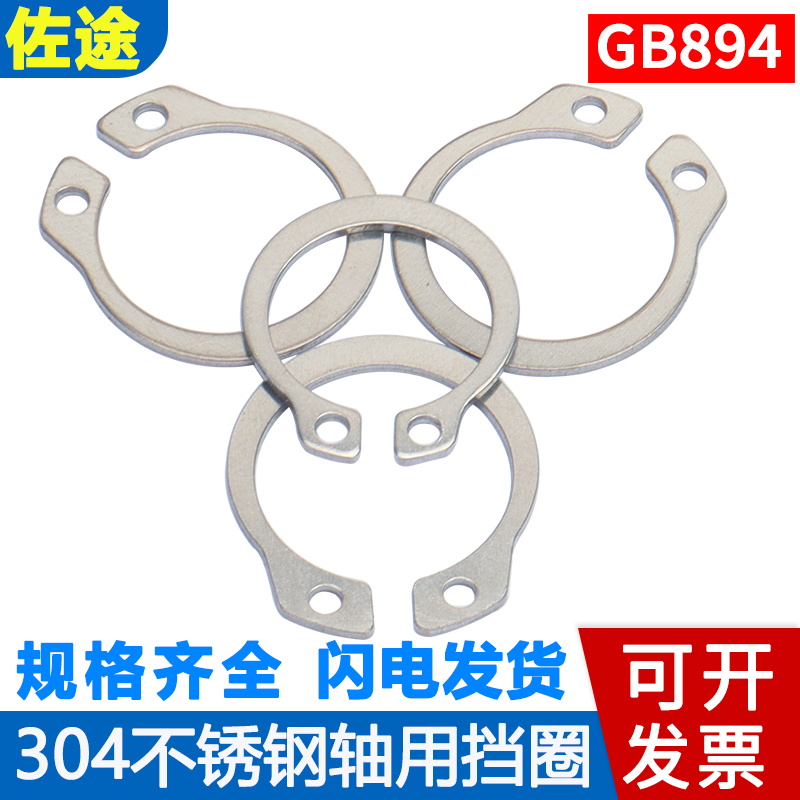 佐途

GB894

规格齐全 闪电发货

304不锈钢轴用挡圈

可开发票